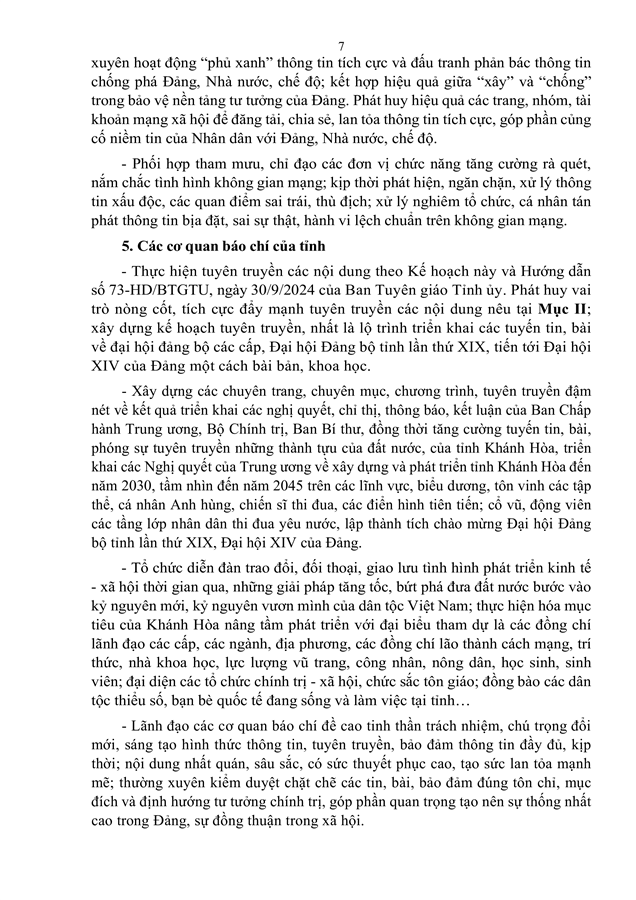 7

xuyên hoạt động “phủ xanh” thông tin tích cực và đấu tranh phản bác thông tin chống phá Đảng, Nhà nước, chế độ; kết hợp hiệu quả giữa “xây” và “chống” trong bảo vệ nền tảng tư tưởng của Đảng. Phát huy hiệu quả các trang, nhóm, tài khoản mạng xã hội để đăng tải, chia sẻ, lan tỏa thông tin tích cực, góp phần củng cố niềm tin của Nhân dân với Đảng, Nhà nước, chế độ.

- Phối hợp tham mưu, chỉ đạo các đơn vị chức năng tăng cường rà quét, nắm chắc tình hình không gian mạng; kịp thời phát hiện, ngăn chặn, xử lý thông tin xấu độc, các quan điểm sai trái, thù địch; xử lý nghiêm tổ chức, cá nhân tán phát thông tin bịa đặt, sai sự thật, hành vi lệch chuẩn trên không gian mạng.

5. Các cơ quan báo chí của tỉnh

- Thực hiện tuyên truyền các nội dung theo Kế hoạch này và Hướng dẫn số 73-HD/BTGTU, ngày 30/9/2024 của Ban Tuyên giáo Tỉnh ủy. Phát huy vai trò nòng cốt, tích cực đẩy mạnh tuyên truyền các nội dung nêu tại Mục II; xây dựng kế hoạch tuyên truyền, nhất là lộ trình triển khai các tuyến tin, bài về đại hội đảng bộ các cấp, Đại hội Đảng bộ tỉnh lần thứ XIX, tiến tới Đại hội XIV của Đảng một cách bài bản, khoa học.

- Xây dựng các chuyên trang, chuyên mục, chương trình, tuyên truyền đậm nét về kết quả triển khai các nghị quyết, chỉ thị, thông báo, kết luận của Ban Chấp hành Trung ương, Bộ Chính trị, Ban Bí thư, đồng thời tăng cường tuyến tin, bài, phóng sự tuyên truyền những thành tựu của đất nước, của tỉnh Khánh Hòa, triển khai các Nghị quyết của Trung ương về xây dựng và phát triển tỉnh Khánh Hòa đến năm 2030, tầm nhìn đến năm 2045 trên các lĩnh vực, biểu dương, tôn vinh các tập thể, cá nhân Anh hùng, chiến sĩ thi đua, các điển hình tiên tiến; cổ vũ, động viên các tầng lớp nhân dân thi đua yêu nước, lập thành tích chào mừng Đại hội Đảng bộ tỉnh lần thứ XIX, Đại hội XIV của Đảng.

- Tổ chức diễn đàn trao đổi, đối thoại, giao lưu tình hình phát triển kinh tế - xã hội thời gian qua, những giải pháp tăng tốc, bứt phá đưa đất nước bước vào kỷ nguyên mới, kỷ nguyên vươn mình của dân tộc Việt Nam; thực hiện hóa mục tiêu của Khánh Hòa nâng tầm phát triển với đại biểu tham dự là các đồng chí lãnh đạo các cấp, các ngành, địa phương, các đồng chí lão thành cách mạng, trí thức, nhà khoa học, lực lượng vũ trang, công nhân, nông dân, học sinh, sinh viên; đại diện các tổ chức chính trị - xã hội, chức sắc tôn giáo; đồng bào các dân tộc thiểu số, bạn bè quốc tế đang sống và làm việc tại tỉnh…

- Lãnh đạo các cơ quan báo chí đề cao tinh thần trách nhiệm, chú trọng đổi mới, sáng tạo hình thức thông tin, tuyên truyền, bảo đảm thông tin đầy đủ, kịp thời; nội dung nhất quán, sâu sắc, có sức thuyết phục cao, tạo sức lan tỏa mạnh mẽ; thường xuyên kiểm duyệt chặt chẽ các tin, bài, bảo đảm đúng tôn chỉ, mục đích và định hướng tư tưởng chính trị, góp phần quan trọng tạo nên sự thống nhất cao trong Đảng, sự đồng thuận trong xã hội.